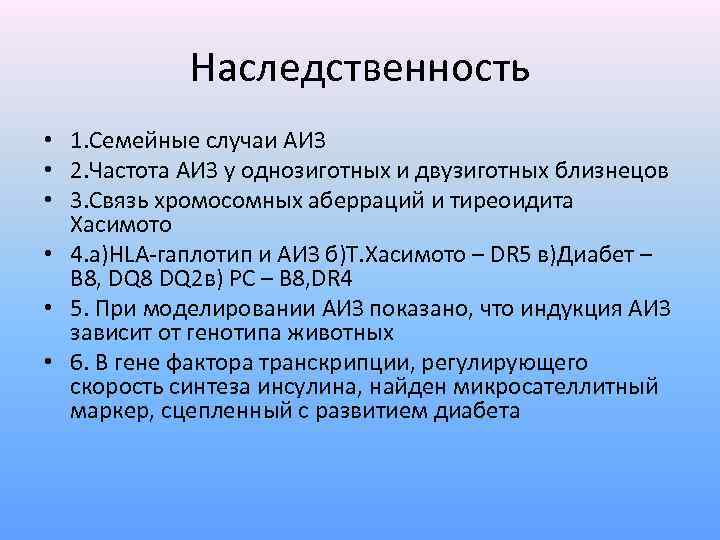 Наследственность

• 1.Семейные случаи АИЗ
• 2.Частота АИЗ у однозиготных и двузиготных близнецов
• 3.Связь хромосомных аберраций и тиреоидита Хасимото
• 4.а)HLA-гаплотип и АИЗ б)Т.Хасимото – DR5 в)Диабет – B8, DQ8 DQ2в) РС – B8,DR4
• 5. При моделировании АИЗ показано, что индукция АИЗ зависит от генотипа животных
• 6. В гене фактора транскрипции, регулирующего скорость синтеза инсулина, найден микросателлитный маркер, сцепленный с развитием диабета